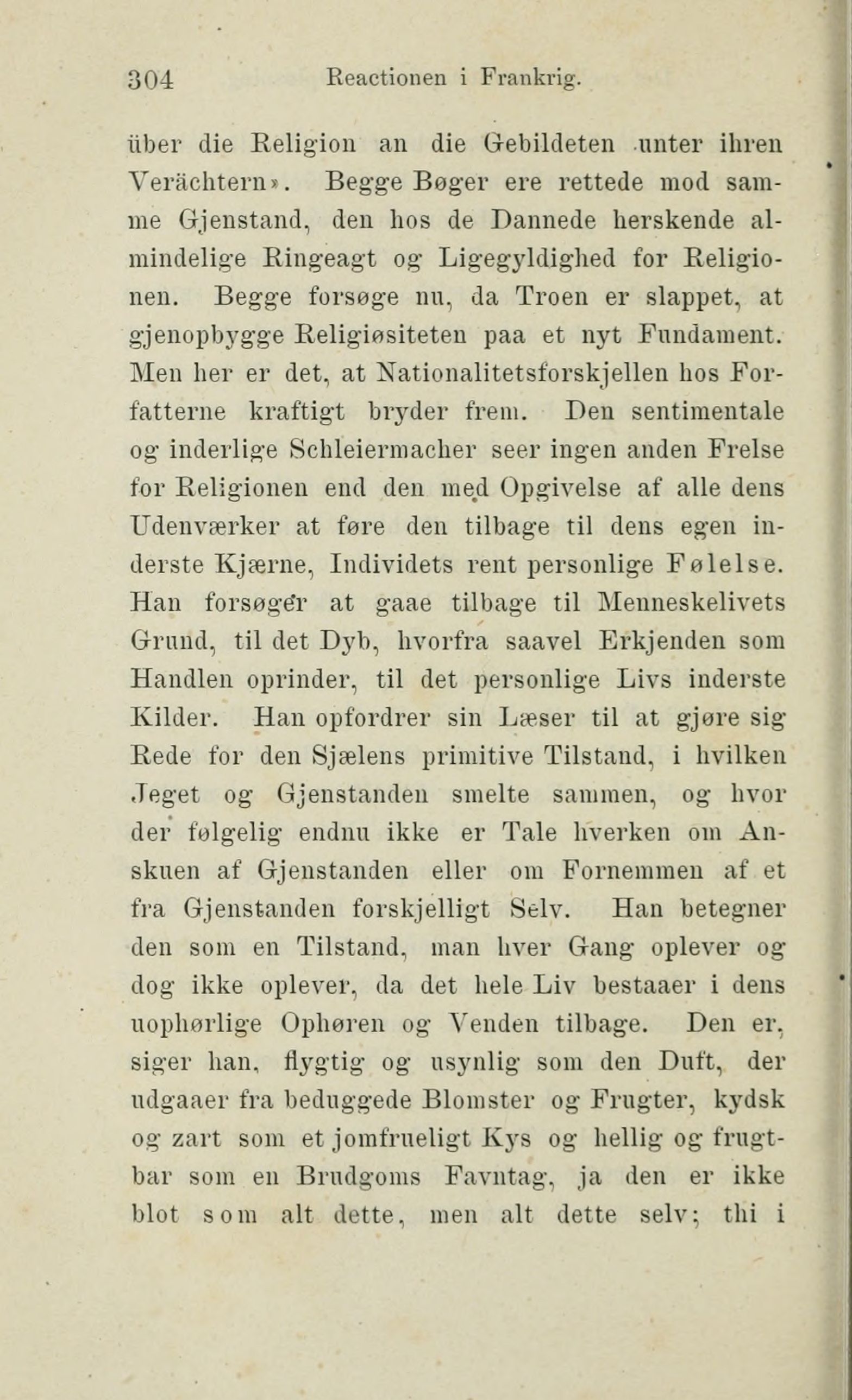 304 Reactionen i Frankrig.

über die Religion an die Gebildeten unter ihren Verächtern». Begge Bøger ere rettede mod samme Gjenstand, den hos de Dannede herskende almindelige Ringeagt og Ligegyldighed for Religionen. Begge forsøge nu, da Troen er slappet, at gjenopbygge Religiøsiteten paa et nyt Fundament. Men her er det, at Nationalitetsforskjellen hos Forfatterne kraftigt bryder frem. Den sentimentale og inderlige Schleiermacher seer ingen anden Frelse for Religionen end den med Opgivelse af alle dens Udenværker at føre den tilbage til dens egen inderste Kjærne, Individets rent personlige Følelse. Han forsøger at gaae tilbage til Menneskelivets Grund, til det Dyb, hvorfra saavel Erkjenden som Handlen oprinder, til det personlige Livs inderste Kilder. Han opfordrer sin Læser til at gjøre sig Rede for den Sjælens primitive Tilstand, i hvilken Jeget og Gjenstanden smelte sammen, og hvor der følgelig endnu ikke er Tale hverken om Anskuen af Gjenstanden eller om Fornemmen af et fra Gjenstanden forskjelligt Selv. Han betegner den som en Tilstand, man hver Gang oplever og dog ikke oplever, da det hele Liv bestaaer i dens uophørlige Ophøren og Venden tilbage. Den er, siger han, flygtig og usynlig som den Duft, der udgaaer fra beduggede Blomster og Frugter, kydsk og zart som et jomfrueligt Kys og hellig og frugtbar som en Brudgoms Favntag, ja den er ikke blot som alt dette, men alt dette selv; thi i